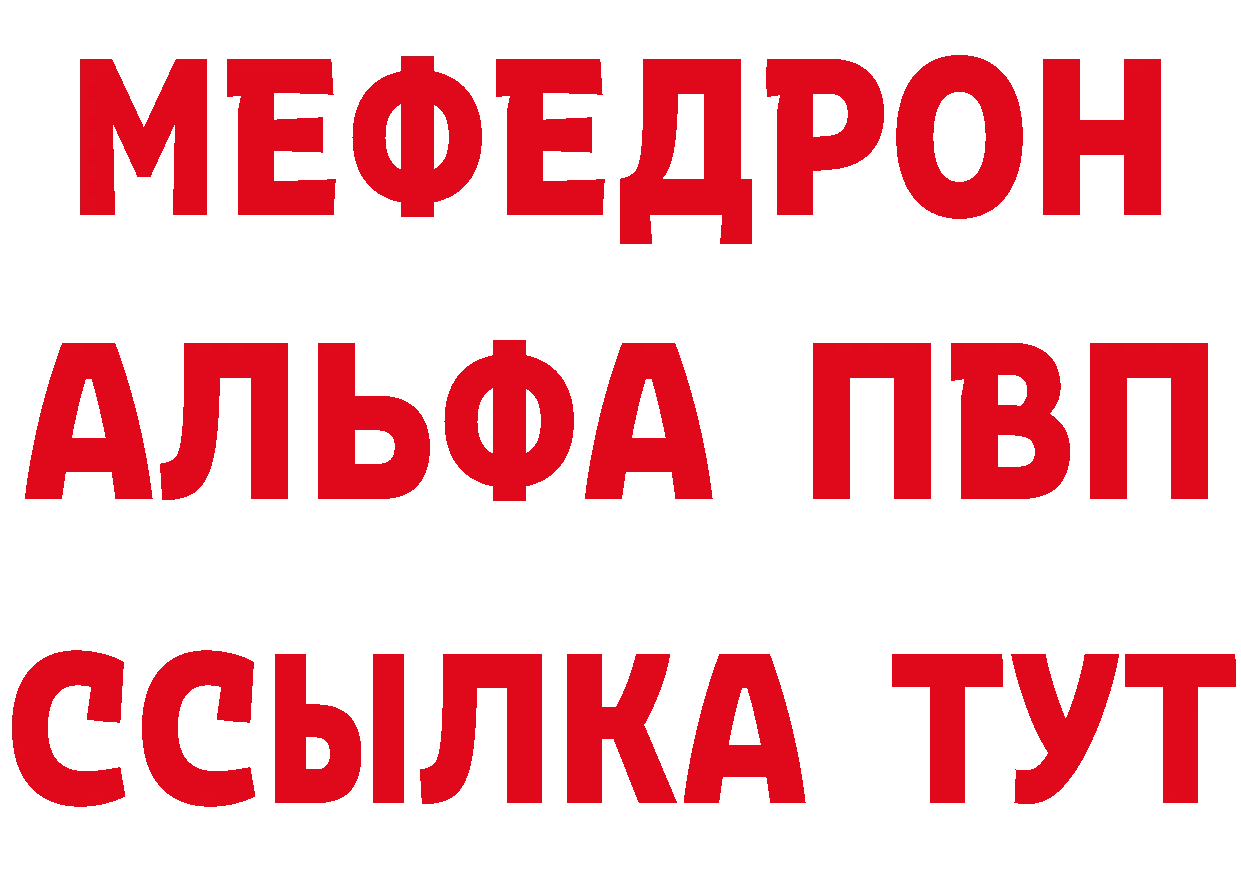 МЕФЕДРОН
АЛЬФА ПВП
ССЫЛКА ТУТ